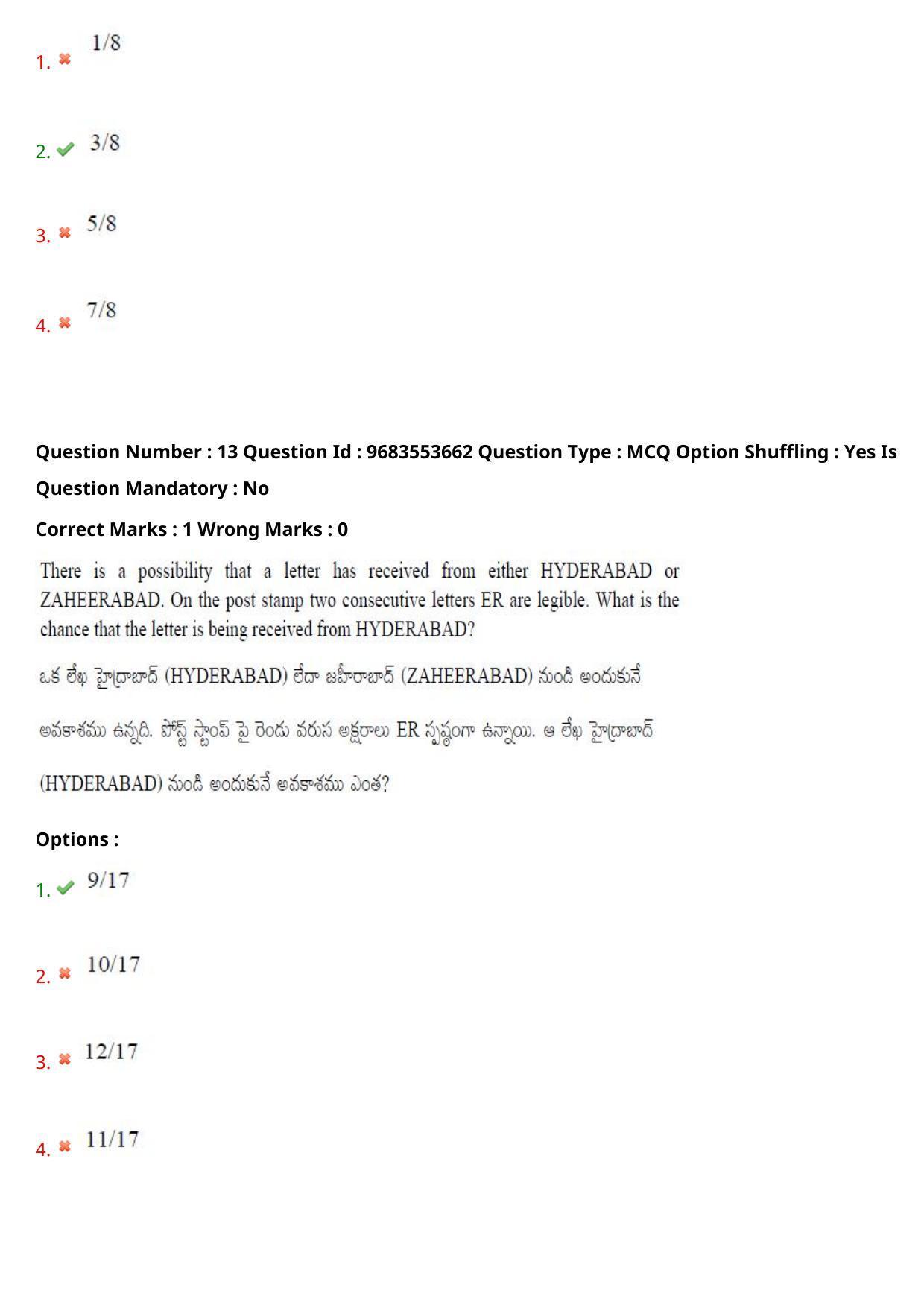 1. ✖ 1/8

2. ✔ 3/8

3. ✖ 5/8

4. ✖ 7/8

Question Number : 13 Question Id : 9683553662 Question Type : MCQ Option Shuffling : Yes Is Question Mandatory : No

Correct Marks : 1 Wrong Marks : 0

There is a possibility that a letter has received from either HYDERABAD or ZAHEERABAD. On the post stamp two consecutive letters ER are legible. What is the chance that the letter is being received from HYDERABAD?

ఒక లేఖ హైద్రాబాద్ (HYDERABAD) లేదా జహీరాబాద్ (ZAHEERABAD) నుండి అందుకునే అవకాశము ఉన్నది. పోస్ట్ స్టాంప్ పై రెండు వరుస అక్షరాలు ER స్పష్టంగా ఉన్నాయి. ఆ లేఖ హైద్రాబాద్ (HYDERABAD) నుండి అందుకునే అవకాశము ఎంత?

Options :

1. ✔ 9/17

2. ✖ 10/17

3. ✖ 12/17

4. ✖ 11/17